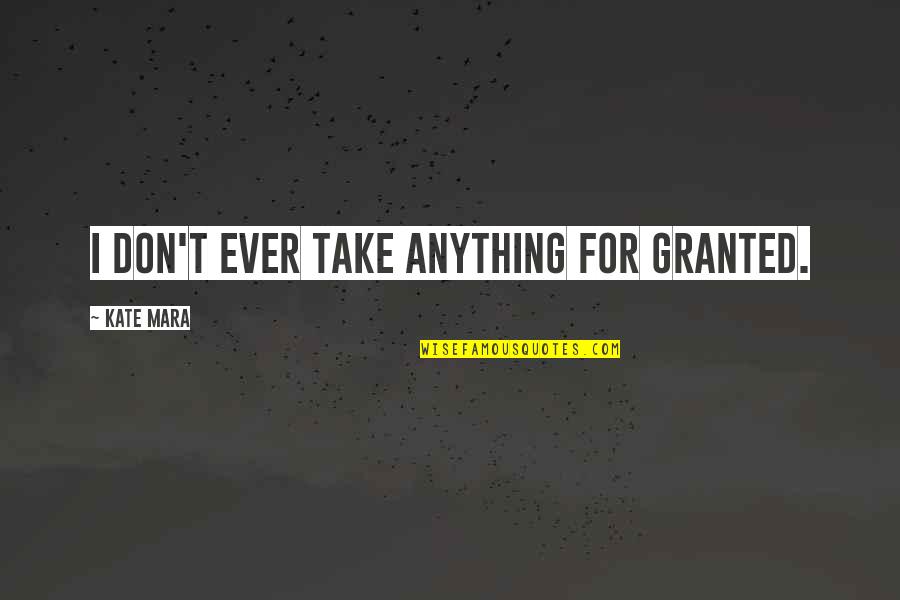 I DON'T EVER TAKE ANYTHING FOR GRANTED.

~ KATE MARA

WISEFAMOUSQUOTES.COM